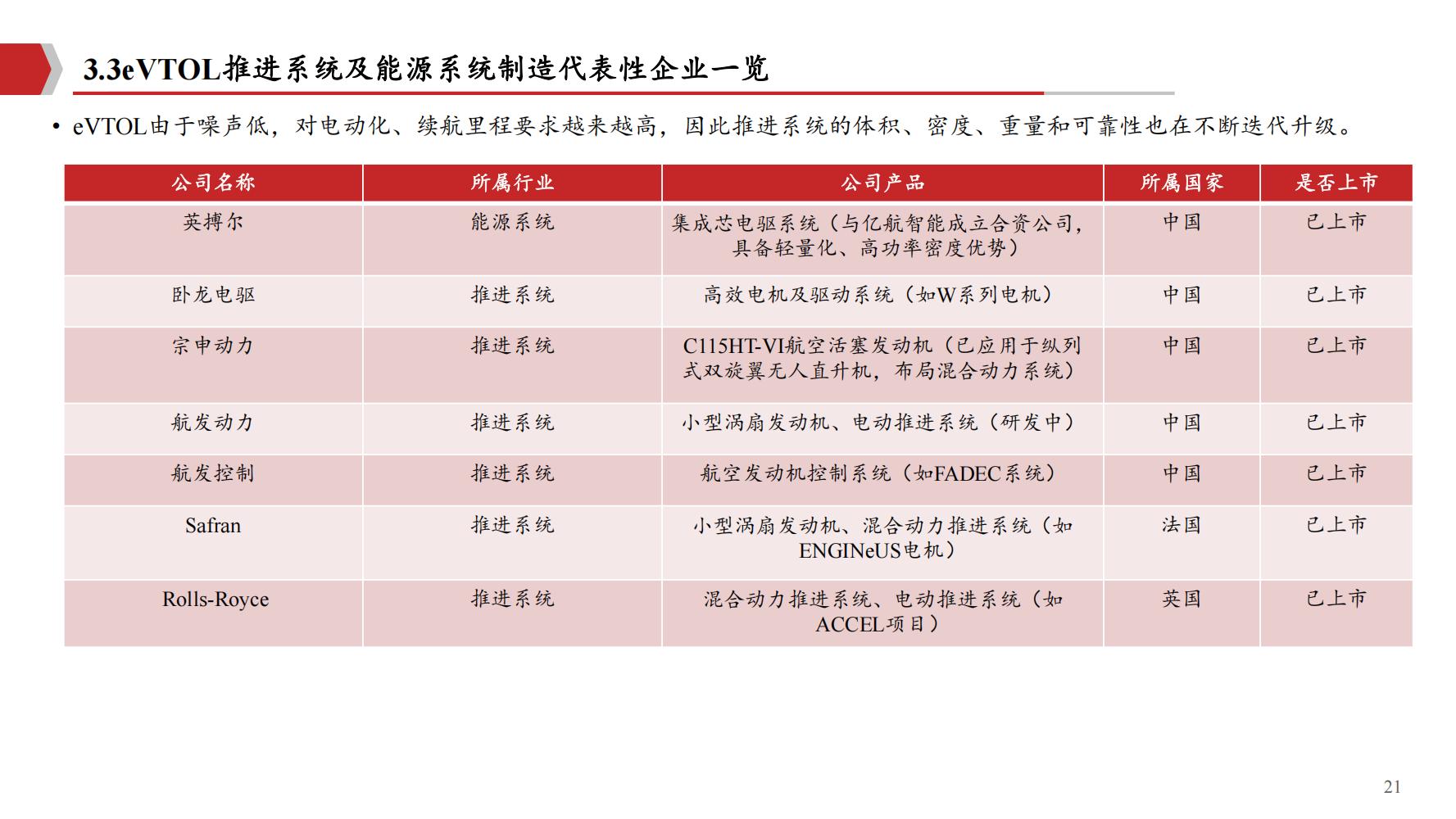 3.3eVTOL推进系统及能源系统制造代表性企业一览

• eVTOL由于噪声低，对电动化、续航里程要求越来越高，因此推进系统的体积、密度、重量和可靠性也在不断迭代升级。

| 公司名称 | 所属行业 | 公司产品 | 所属国家 | 是否上市 |
|---|---|---|---|---|
| 英搏尔 | 能源系统 | 集成芯电驱系统（与亿航智能成立合资公司，具备轻量化、高功率密度优势） | 中国 | 已上市 |
| 卧龙电驱 | 推进系统 | 高效电机及驱动系统（如W系列电机） | 中国 | 已上市 |
| 宗申动力 | 推进系统 | C115HT-VI航空活塞发动机（已应用于纵列式双旋翼无人直升机，布局混合动力系统） | 中国 | 已上市 |
| 航发动力 | 推进系统 | 小型涡扇发动机、电动推进系统（研发中） | 中国 | 已上市 |
| 航发控制 | 推进系统 | 航空发动机控制系统（如FADEC系统） | 中国 | 已上市 |
| Safran | 推进系统 | 小型涡扇发动机、混合动力推进系统（如ENGINeUS电机） | 法国 | 已上市 |
| Rolls-Royce | 推进系统 | 混合动力推进系统、电动推进系统（如ACCEL项目） | 英国 | 已上市 |

21